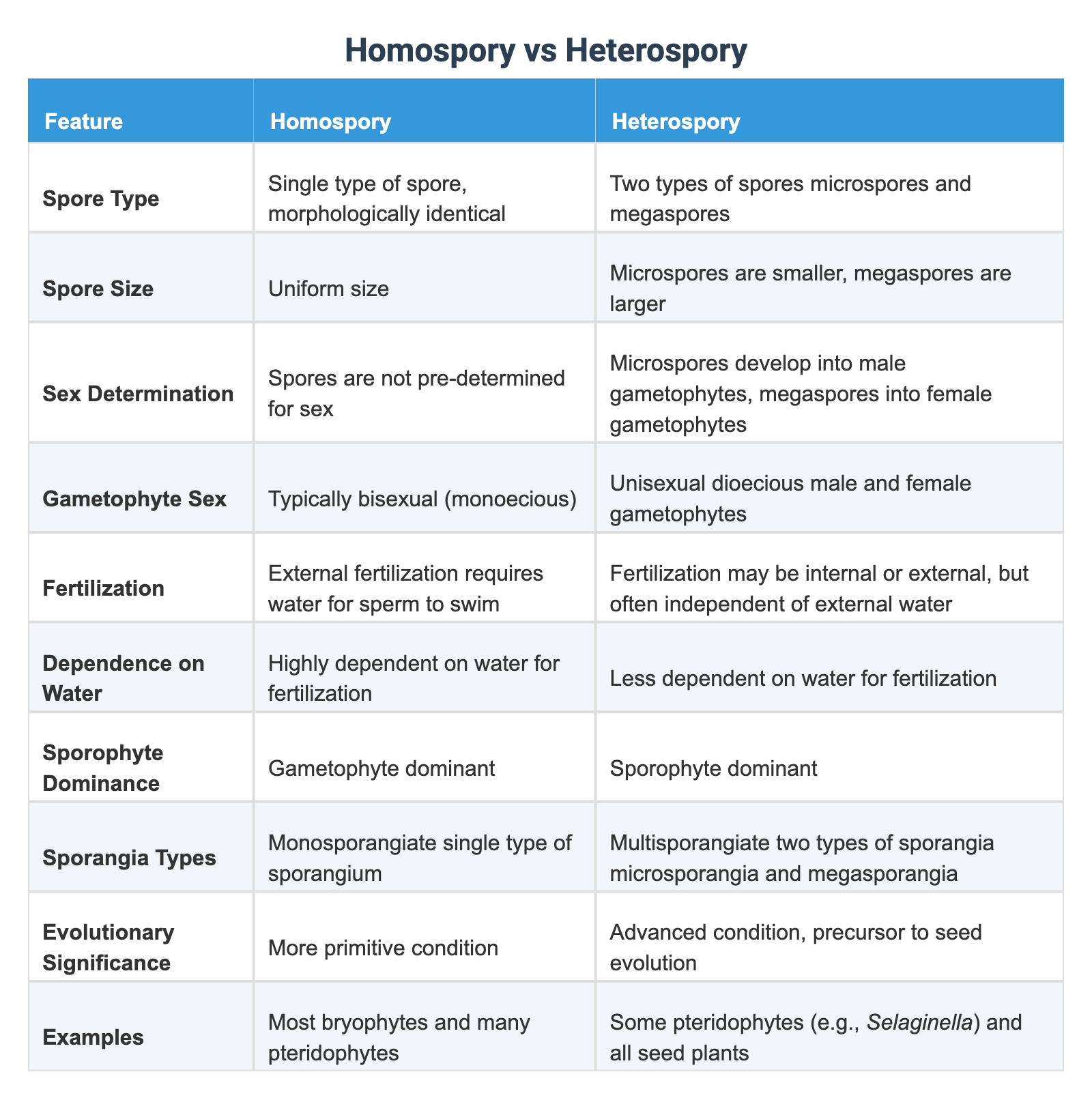 Homospory vs Heterospory

| Feature | Homospory | Heterospory |
|---|---|---|
| Spore Type | Single type of spore, morphologically identical | Two types of spores microspores and megaspores |
| Spore Size | Uniform size | Microspores are smaller, megaspores are larger |
| Sex Determination | Spores are not pre-determined for sex | Microspores develop into male gametophytes, megaspores into female gametophytes |
| Gametophyte Sex | Typically bisexual (monoecious) | Unisexual dioecious male and female gametophytes |
| Fertilization | External fertilization requires water for sperm to swim | Fertilization may be internal or external, but often independent of external water |
| Dependence on Water | Highly dependent on water for fertilization | Less dependent on water for fertilization |
| Sporophyte Dominance | Gametophyte dominant | Sporophyte dominant |
| Sporangia Types | Monosporangiate single type of sporangium | Multisporangiate two types of sporangia microsporangia and megasporangia |
| Evolutionary Significance | More primitive condition | Advanced condition, precursor to seed evolution |
| Examples | Most bryophytes and many pteridophytes | Some pteridophytes (e.g., Selaginella) and all seed plants |